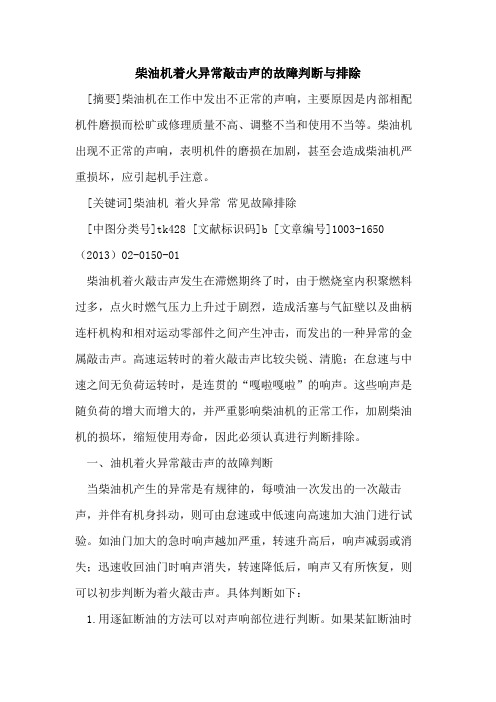 柴油机着火异常敲击声的故障判断与排除

[摘要]柴油机在工作中发出不正常的声响，主要原因是内部相配机件磨损而松旷或修理质量不高、调整不当和使用不当等。柴油机出现不正常的声响，表明机件的磨损在加剧，甚至会造成柴油机严重损坏，应引起机手注意。

[关键词]柴油机 着火异常 常见故障排除

[中图分类号]tk428 [文献标识码]b [文章编号]1003-1650（2013）02-0150-01

柴油机着火敲击声发生在滞燃期终了时，由于燃烧室内积聚燃料过多，点火时燃气压力上升过于剧烈，造成活塞与气缸壁以及曲柄连杆机构和相对运动零部件之间产生冲击，而发出的一种异常的金属敲击声。高速运转时的着火敲击声比较尖锐、清脆；在怠速与中速之间无负荷运转时，是连贯的“嘎啦嘎啦”的响声。这些响声是随负荷的增大而增大的，并严重影响柴油机的正常工作，加剧柴油机的损坏，缩短使用寿命，因此必须认真进行判断排除。

一、油机着火异常敲击声的故障判断

当柴油机产生的异常是有规律的，每喷油一次发出的一次敲击声，并伴有机身抖动，则可由怠速或中低速向高速加大油门进行试验。如油门加大的急时响声越加严重，转速升高后，响声减弱或消失；迅速收回油门时响声消失，转速降低后，响声又有所恢复，则可以初步判断为着火敲击声。具体判断如下：

1.用逐缸断油的方法可以对声响部位进行判断。如果某缸断油时